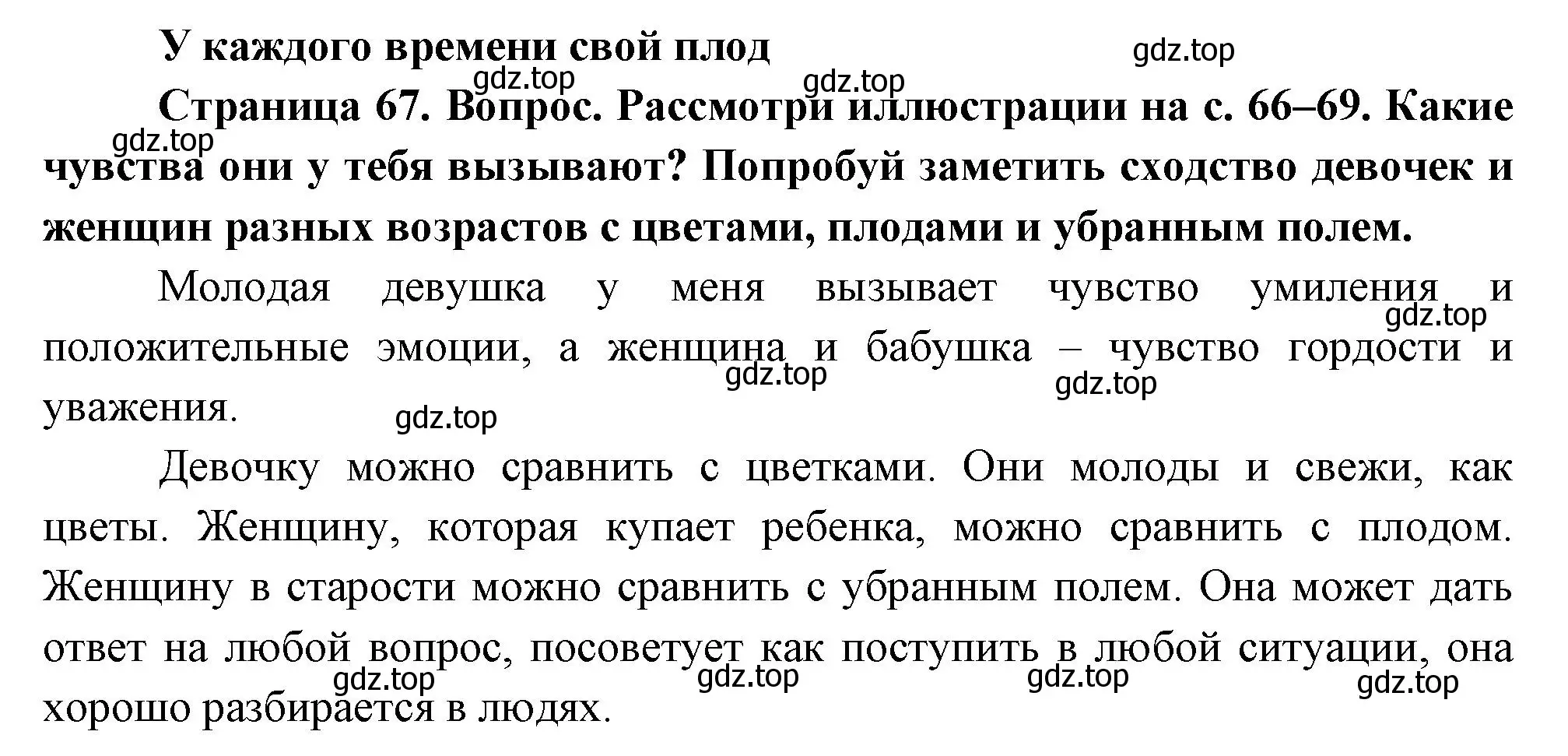 У каждого времени свой плод

gdz.top

gdz.top

gdz.top

Страница 67. Вопрос. Рассмотри иллюстрации на с. 66–69. Какие чувства они у тебя вызывают? Попробуй заметить сходство девочек и женщин разных возрастов с цветами, плодами и убранным полем.

gdz.top

Молодая девушка у меня вызывает чувство умиления и положительные эмоции, а женщина и бабушка – чувство гордости и уважения.

gdz.top

gdz.top

gdz.top

gdz.top

Девочку можно сравнить с цветками. Они молоды и свежи, как цветы. Женщину, которая купает ребенка, можно сравнить с плодом. Женщину в старости можно сравнить с убранным полем. Она может дать ответ на любой вопрос, посоветует как поступить в любой ситуации, она хорошо разбирается в людях.

gdz.top

gdz.top

gdz.top

gdz.top